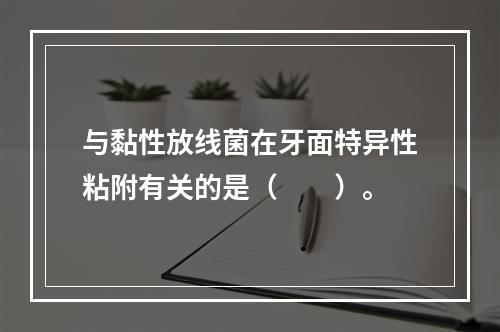 与黏性放线菌在牙面特异性粘附有关的是（　　）。